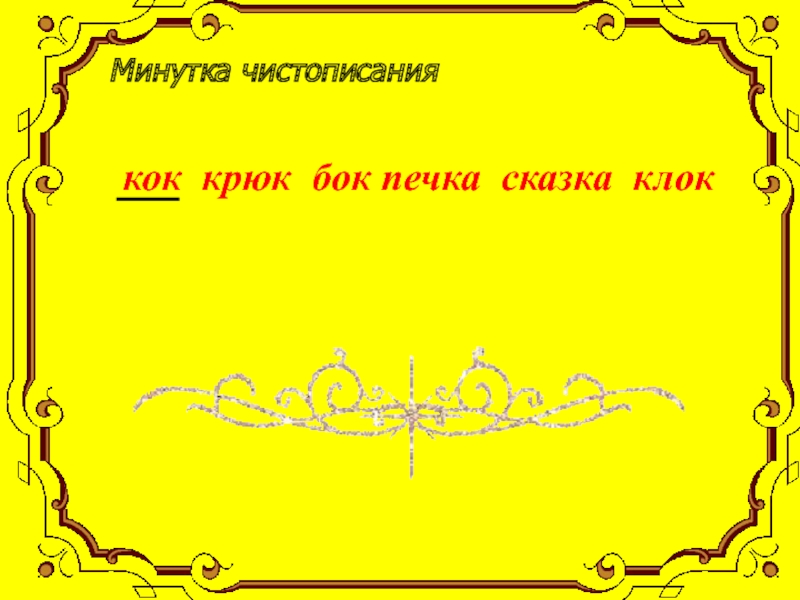 Минутка чистописания

кок крюк бок печка сказка клок